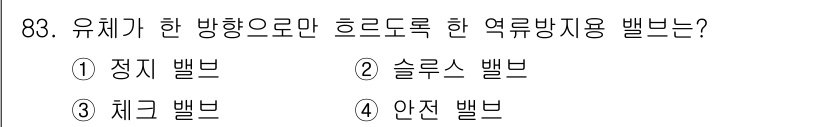 83. 유체가 한 방향으로만 흐르도록 한 역류방지용 밸브는?

① 정지 밸브 ② 슬루스 밸브

③ 체크 밸브 ④ 안전 밸브